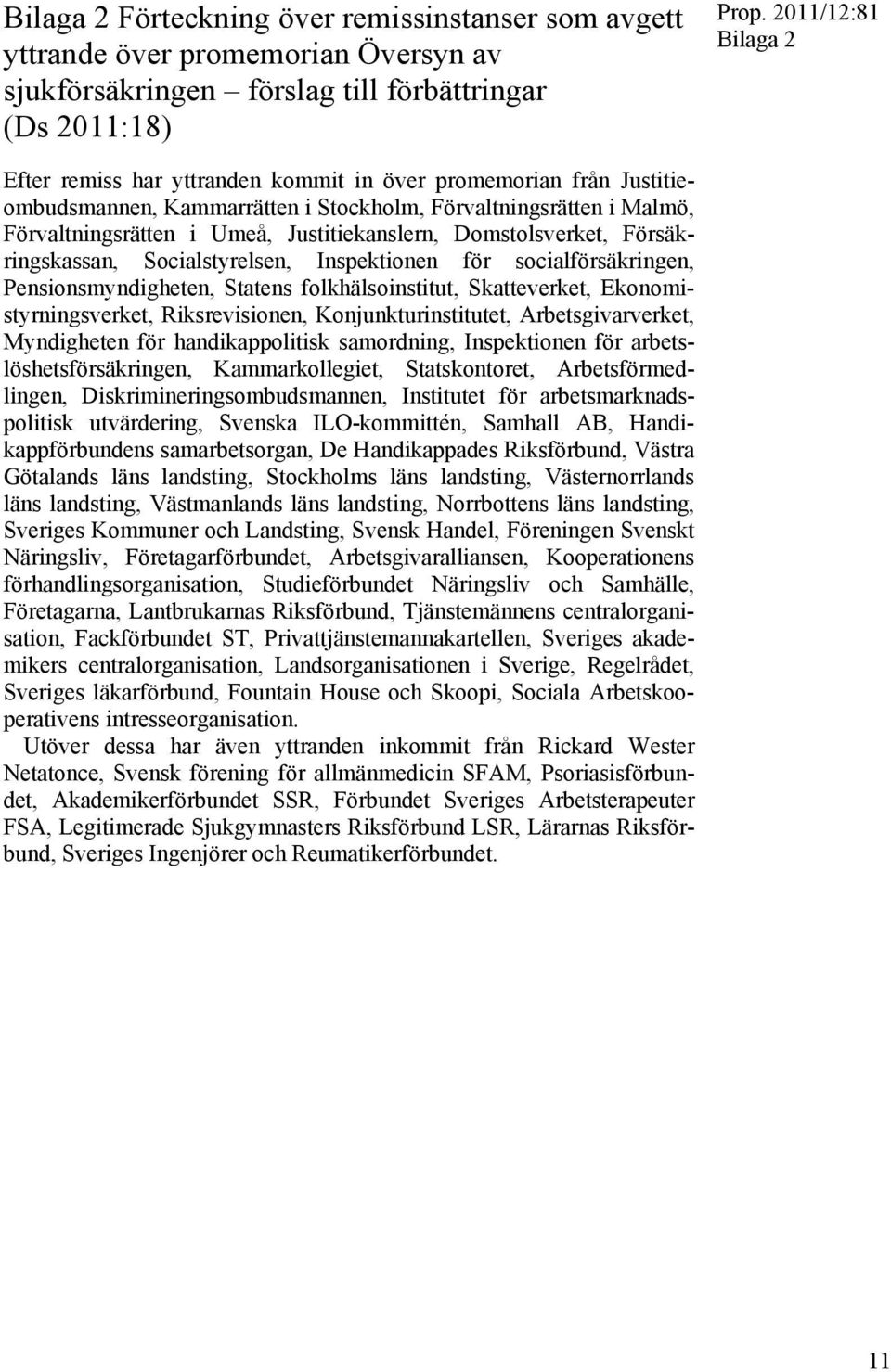 Bilaga 2 Förteckning över remissinstanser som avgett yttrande över promemorian Översyn av sjukförsäkringen – förslag till förbättringar (Ds 2011:18)

Prop. 2011/12:81
Bilaga 2

Efter remiss har yttranden kommit in över promemorian från Justitieombudsmannen, Kammarrätten i Stockholm, Förvaltningsrätten i Malmö, Förvaltningsrätten i Umeå, Justitiekanslern, Domstolsverket, Försäkringskassan, Socialstyrelsen, Inspektionen för socialförsäkringen, Pensionsmyndigheten, Statens folkhälsoinstitut, Skatteverket, Ekonomistyrningsverket, Riksrevisionen, Konjunkturinstitutet, Arbetsgivarverket, Myndigheten för handikappolitisk samordning, Inspektionen för arbetslöshetsförsäkringen, Kammarkollegiet, Statskontoret, Arbetsförmedlingen, Diskrimineringsombudsmannen, Institutet för arbetsmarknadspolitisk utvärdering, Svenska ILO-kommittén, Samhall AB, Handikappförbundens samarbetsorgan, De Handikappades Riksförbund, Västra Götalands läns landsting, Stockholms läns landsting, Västernorrlands läns landsting, Västmanlands läns landsting, Norrbottens läns landsting, Sveriges Kommuner och Landsting, Svensk Handel, Föreningen Svenskt Näringsliv, Företagarförbundet, Arbetsgivaralliansen, Kooperationens förhandlingsorganisation, Studieförbundet Näringsliv och Samhälle, Företagarna, Lantbrukarnas Riksförbund, Tjänstemännens centralorganisation, Fackförbundet ST, Privattjänstemannakartellen, Sveriges akademikers centralorganisation, Landsorganisationen i Sverige, Regelrådet, Sveriges läkarförbund, Fountain House och Skoopi, Sociala Arbetskooperativens intresseorganisation.

Utöver dessa har även yttranden inkommit från Rickard Wester Netatonce, Svensk förening för allmänmedicin SFAM, Psoriasisförbundet, Akademikerförbundet SSR, Förbundet Sveriges Arbetsterapeuter FSA, Legitimerade Sjukgymnasters Riksförbund LSR, Lärarnas Riksförbund, Sveriges Ingenjörer och Reumatikerförbundet.

11